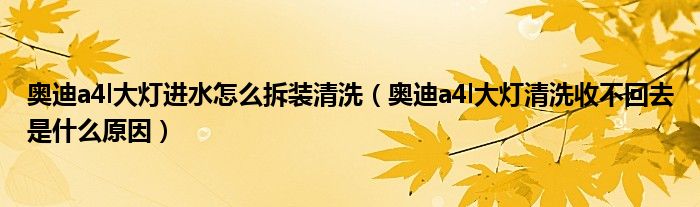 奥迪a4l大灯进水怎么拆装清洗（奥迪a4l大灯清洗收不回去是什么原因）